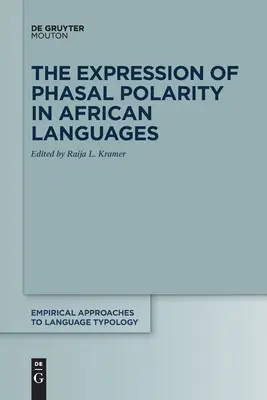 DE GRUYTER
MOUTON

THE EXPRESSION OF PHASAL POLARITY IN AFRICAN LANGUAGES

Edited by Raija L. Kramer

EMPIRICAL APPROACHES TO LANGUAGE TYPOLOGY

DE
G